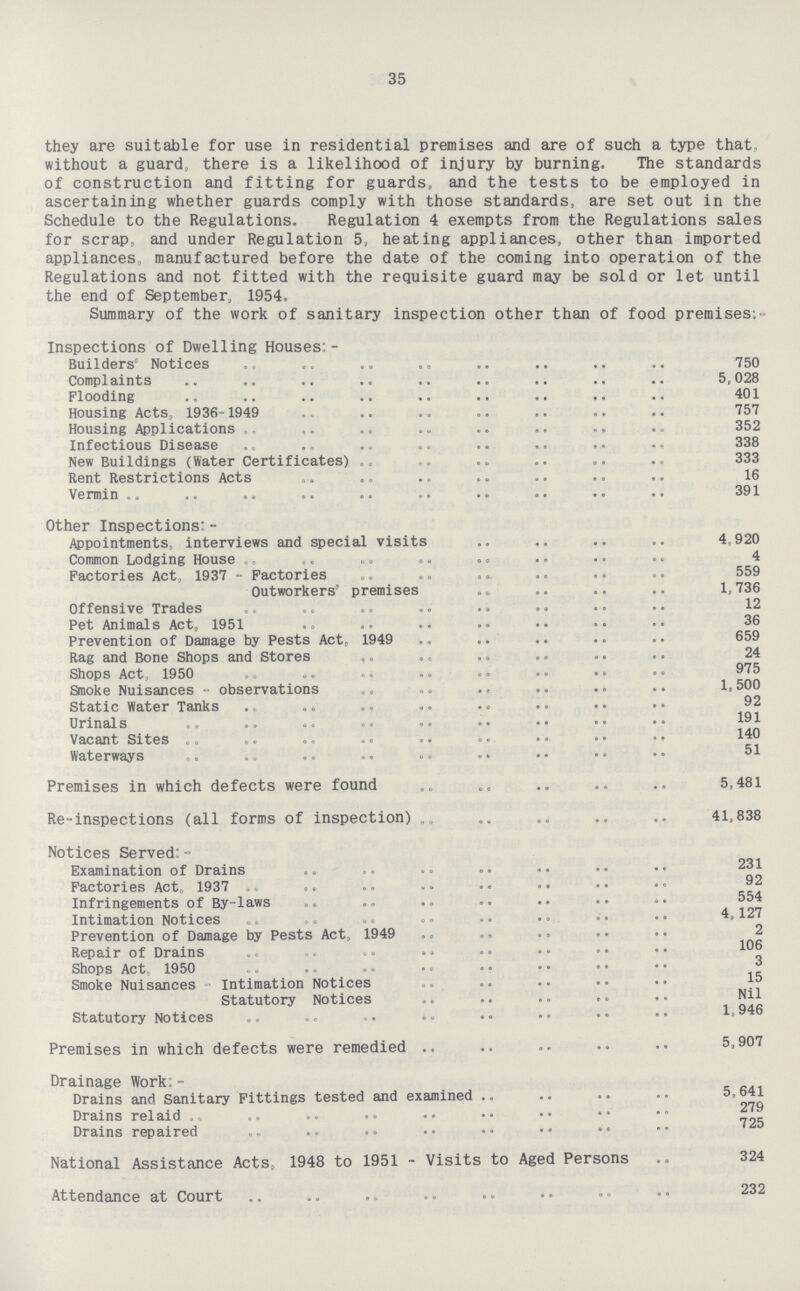 35

they are suitable for use in residential premises and are of such a type that, without a guard, there is a likelihood of injury by burning. The standards of construction and fitting for guards, and the tests to be employed in ascertaining whether guards comply with those standards, are set out in the Schedule to the Regulations. Regulation 4 exempts from the Regulations sales for scrap, and under Regulation 5, heating appliances, other than imported appliances, manufactured before the date of the coming into operation of the Regulations and not fitted with the requisite guard may be sold or let until the end of September, 1954.

Summary of the work of sanitary inspection other than of food premises:-

Inspections of Dwelling Houses:-
Builders' Notices 750
Complaints 5,028
Flooding 401
Housing Acts, 1936-1949 757
Housing Applications 352
Infectious Disease 338
New Buildings (Water Certificates) 333
Rent Restrictions Acts 16
Vermin 391

Other Inspections:-
Appointments, interviews and special visits 4,920
Common Lodging House 4
Factories Act, 1937 - Factories 559
Outworkers' premises 1,736
Offensive Trades 12
Pet Animals Act, 1951 36
Prevention of Damage by Pests Act, 1949 659
Rag and Bone Shops and Stores 24
Shops Act, 1950 975
Smoke Nuisances - observations 1,500
Static Water Tanks 92
Urinals 191
Vacant Sites 140
Waterways 51

Premises in which defects were found 5,481

Re-inspections (all forms of inspection) 41,838

Notices Served:-
Examination of Drains 231
Factories Act, 1937 92
Infringements of By-laws 554
Intimation Notices 4,127
Prevention of Damage by Pests Act, 1949 2
Repair of Drains 106
Shops Act, 1950 3
Smoke Nuisances - Intimation Notices 15
Statutory Notices Nil
Statutory Notices 1,946

Premises in which defects were remedied 5,907

Drainage Work:-
Drains and Sanitary Fittings tested and examined 5,641
Drains relaid 279
Drains repaired 725

National Assistance Acts, 1948 to 1951 - Visits to Aged Persons 324

Attendance at Court 232